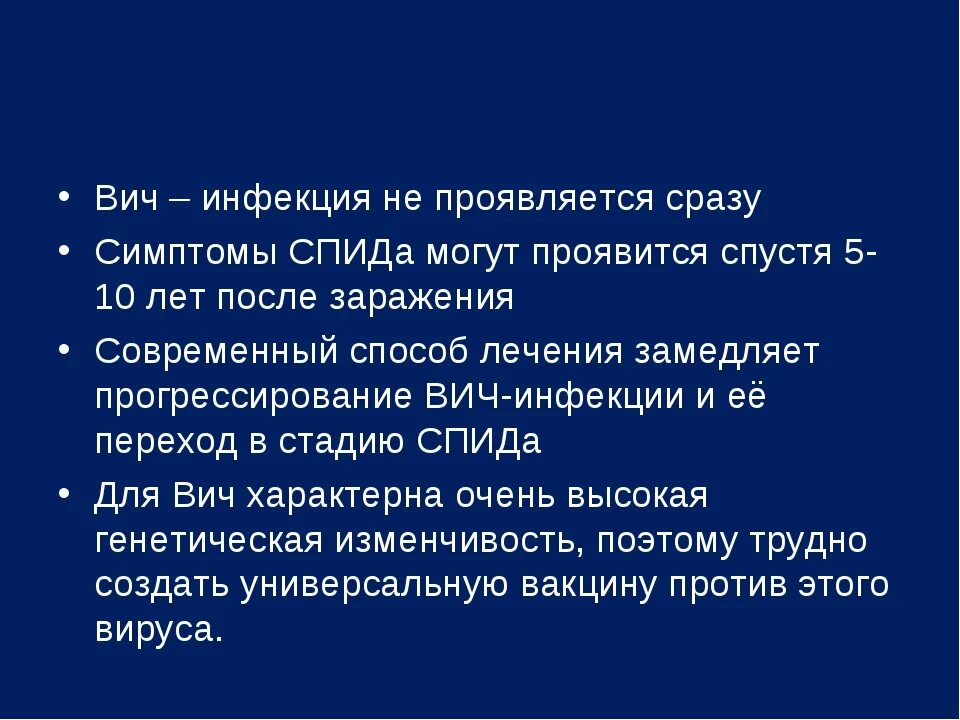 • Вич – инфекция не проявляется сразу
• Симптомы СПИДа могут проявится спустя 5-10 лет после заражения
• Современный способ лечения замедляет прогрессирование ВИЧ-инфекции и её переход в стадию СПИДа
• Для Вич характерна очень высокая генетическая изменчивость, поэтому трудно создать универсальную вакцину против этого вируса.